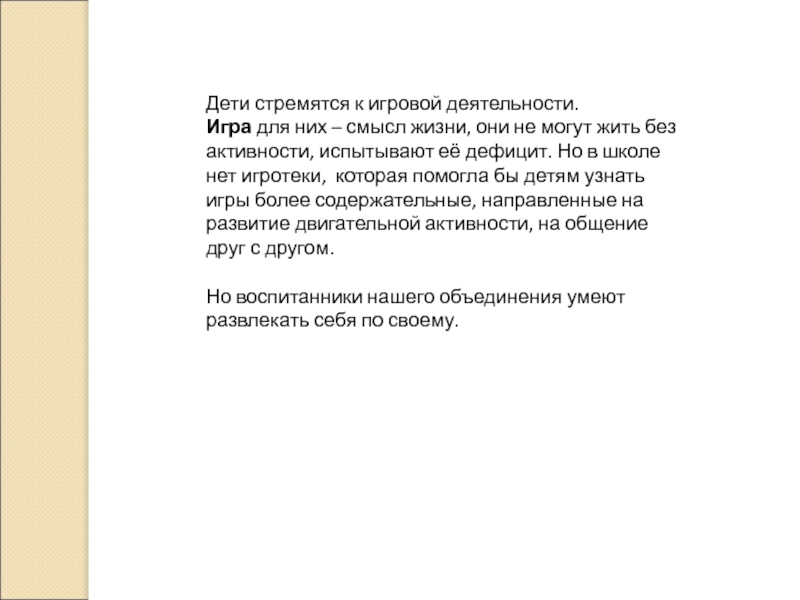 Дети стремятся к игровой деятельности.
Игра для них – смысл жизни, они не могут жить без активности, испытывают её дефицит. Но в школе нет игротеки, которая помогла бы детям узнать игры более содержательные, направленные на развитие двигательной активности, на общение друг с другом.

Но воспитанники нашего объединения умеют развлекать себя по своему.